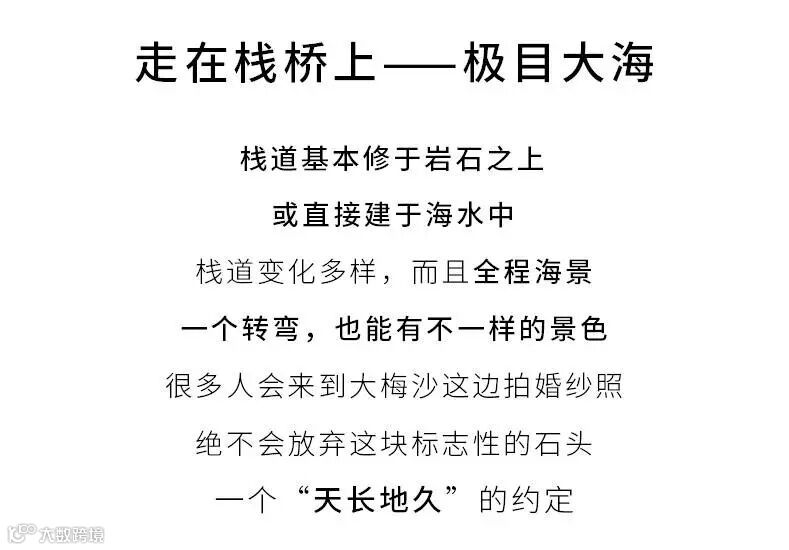 走在栈桥上——极目大海

栈道基本修于岩石之上

或直接建于海水中

栈道变化多样，而且全程海景

一个转弯，也能有不一样的景色

很多人会来到大梅沙这边拍婚纱照

绝不会放弃这块标志性的石头

一个“天长地久”的约定

大数跨境